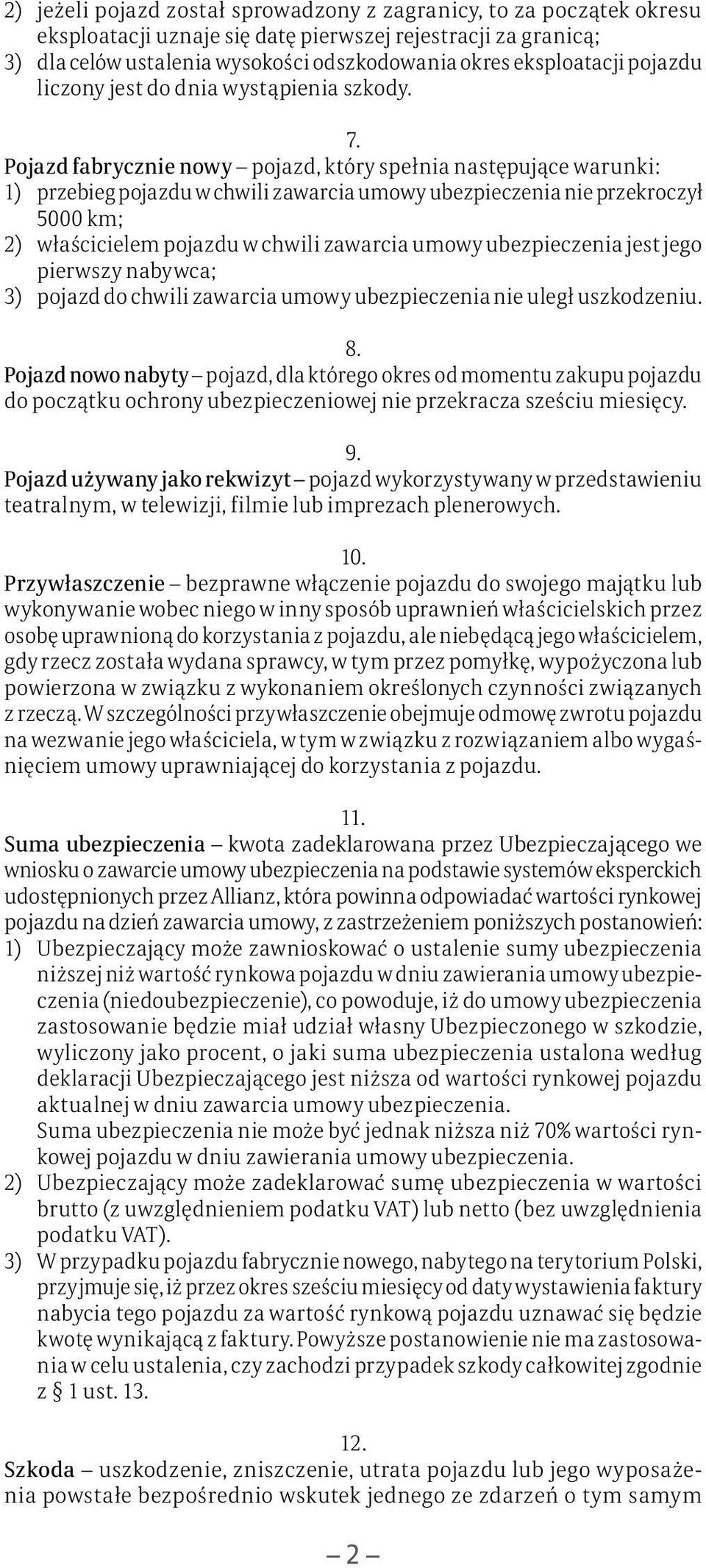 2) jeżeli pojazd został sprowadzony z zagranicy, to za początek okresu eksploatacji uznaje się datę pierwszej rejestracji za granicą;
3) dla celów ustalenia wysokości odszkodowania okres eksploatacji pojazdu liczony jest do dnia wystąpienia szkody.

7.
Pojazd fabrycznie nowy – pojazd, który spełnia następujące warunki:
1) przebieg pojazdu w chwili zawarcia umowy ubezpieczenia nie przekroczył 5000 km;
2) właścicielem pojazdu w chwili zawarcia umowy ubezpieczenia jest jego pierwszy nabywca;
3) pojazd do chwili zawarcia umowy ubezpieczenia nie uległ uszkodzeniu.

8.
Pojazd nowo nabyty – pojazd, dla którego okres od momentu zakupu pojazdu do początku ochrony ubezpieczeniowej nie przekracza sześciu miesięcy.

9.
Pojazd używany jako rekwizyt – pojazd wykorzystywany w przedstawieniu teatralnym, w telewizji, filmie lub imprezach plenerowych.

10.
Przywłaszczenie – bezprawne włączenie pojazdu do swojego majątku lub wykonywanie wobec niego w inny sposób uprawnień właścicielskich przez osobę uprawnioną do korzystania z pojazdu, ale niebędącą jego właścicielem, gdy rzecz została wydana sprawcy, w tym przez pomyłkę, wypożyczona lub powierzona w związku z wykonaniem określonych czynności związanych z rzeczą. W szczególności przywłaszczenie obejmuje odmowę zwrotu pojazdu na wezwanie jego właściciela, w tym w związku z rozwiązaniem albo wygaśnięciem umowy uprawniającej do korzystania z pojazdu.

11.
Suma ubezpieczenia – kwota zadeklarowana przez Ubezpieczającego we wniosku o zawarcie umowy ubezpieczenia na podstawie systemów eksperckich udostępnionych przez Allianz, która powinna odpowiadać wartości rynkowej pojazdu na dzień zawarcia umowy, z zastrzeżeniem poniższych postanowień:
1) Ubezpieczający może zawnioskować o ustalenie sumy ubezpieczenia niższej niż wartość rynkowa pojazdu w dniu zawierania umowy ubezpieczenia (niedoubezpieczenie), co powoduje, iż do umowy ubezpieczenia zastosowanie będzie miał udział własny Ubezpieczonego w szkodzie, wyliczony jako procent, o jaki suma ubezpieczenia ustalona według deklaracji Ubezpieczającego jest niższa od wartości rynkowej pojazdu aktualnej w dniu zawarcia umowy ubezpieczenia.
Suma ubezpieczenia nie może być jednak niższa niż 70% wartości rynkowej pojazdu w dniu zawierania umowy ubezpieczenia.
2) Ubezpieczający może zadeklarować sumę ubezpieczenia w wartości brutto (z uwzględnieniem podatku VAT) lub netto (bez uwzględnienia podatku VAT).
3) W przypadku pojazdu fabrycznie nowego, nabytego na terytorium Polski, przyjmuje się, iż przez okres sześciu miesięcy od daty wystawienia faktury nabycia tego pojazdu za wartość rynkową pojazdu uznawać się będzie kwotę wynikającą z faktury. Powyższe postanowienie nie ma zastosowania w celu ustalenia, czy zachodzi przypadek szkody całkowitej zgodnie z § 1 ust. 13.

12.
Szkoda – uszkodzenie, zniszczenie, utrata pojazdu lub jego wyposażenia powstałe bezpośrednio wskutek jednego ze zdarzeń o tym samym

– 2 –